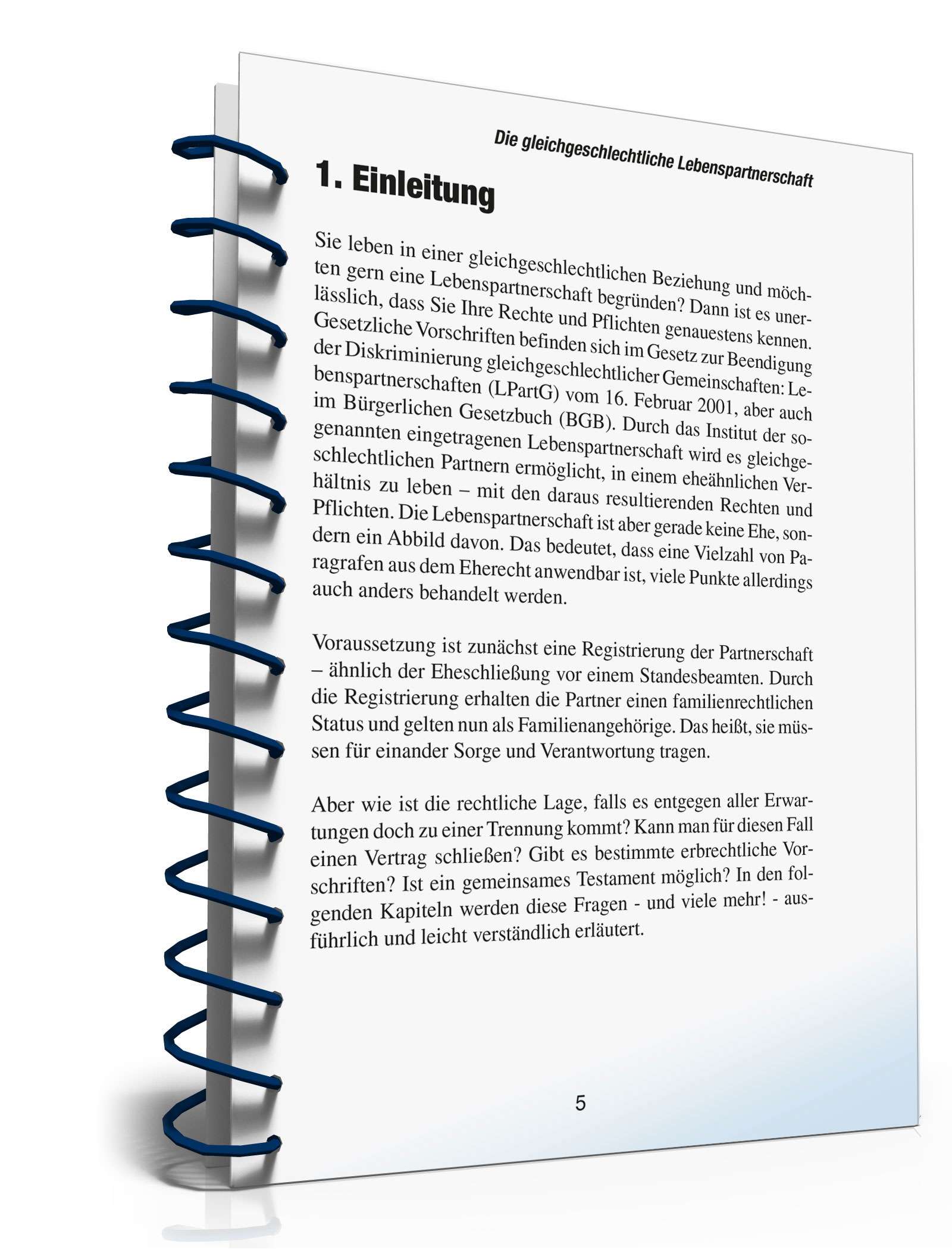 Die gleichgeschlechtliche Lebenspartnerschaft

1. Einleitung

Sie leben in einer gleichgeschlechtlichen Beziehung und möchten gern eine Lebenspartnerschaft begründen? Dann ist es unerlässlich, dass Sie Ihre Rechte und Pflichten genauestens kennen. Gesetzliche Vorschriften befinden sich im Gesetz zur Beendigung der Diskriminierung gleichgeschlechtlicher Gemeinschaften: Lebenspartnerschaften (LPartG) vom 16. Februar 2001, aber auch im Bürgerlichen Gesetzbuch (BGB). Durch das Institut der sogenannten eingetragenen Lebenspartnerschaft wird es gleichgeschlechtlichen Partnern ermöglicht, in einem eheähnlichen Verhältnis zu leben – mit den daraus resultierenden Rechten und Pflichten. Die Lebenspartnerschaft ist aber gerade keine Ehe, sondern ein Abbild davon. Das bedeutet, dass eine Vielzahl von Paragrafen aus dem Eherecht anwendbar ist, viele Punkte allerdings auch anders behandelt werden.

Voraussetzung ist zunächst eine Registrierung der Partnerschaft – ähnlich der Eheschließung vor einem Standesbeamten. Durch die Registrierung erhalten die Partner einen familienrechtlichen Status und gelten nun als Familienangehörige. Das heißt, sie müssen für einander Sorge und Verantwortung tragen.

Aber wie ist die rechtliche Lage, falls es entgegen aller Erwartungen doch zu einer Trennung kommt? Kann man für diesen Fall einen Vertrag schließen? Gibt es bestimmte erbrechtliche Vorschriften? Ist ein gemeinsames Testament möglich? In den folgenden Kapiteln werden diese Fragen - und viele mehr! - ausführlich und leicht verständlich erläutert.

5